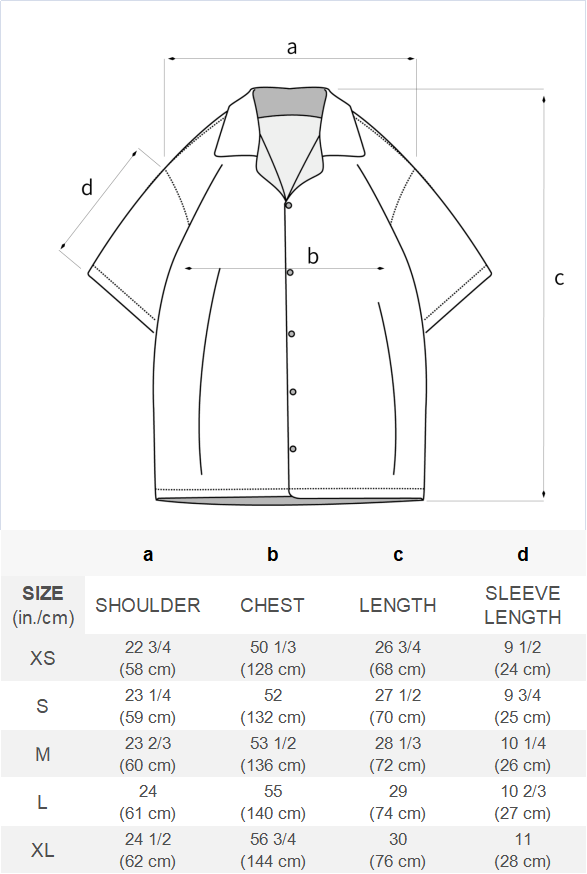 a

d

b

c

| | a | b | c | d |
|---|---|---|---|---|
| SIZE (in./cm) | SHOULDER | CHEST | LENGTH | SLEEVE LENGTH |
| XS | 22 3/4 (58 cm) | 50 1/3 (128 cm) | 26 3/4 (68 cm) | 9 1/2 (24 cm) |
| S | 23 1/4 (59 cm) | 52 (132 cm) | 27 1/2 (70 cm) | 9 3/4 (25 cm) |
| M | 23 2/3 (60 cm) | 53 1/2 (136 cm) | 28 1/3 (72 cm) | 10 1/4 (26 cm) |
| L | 24 (61 cm) | 55 (140 cm) | 29 (74 cm) | 10 2/3 (27 cm) |
| XL | 24 1/2 (62 cm) | 56 3/4 (144 cm) | 30 (76 cm) | 11 (28 cm) |